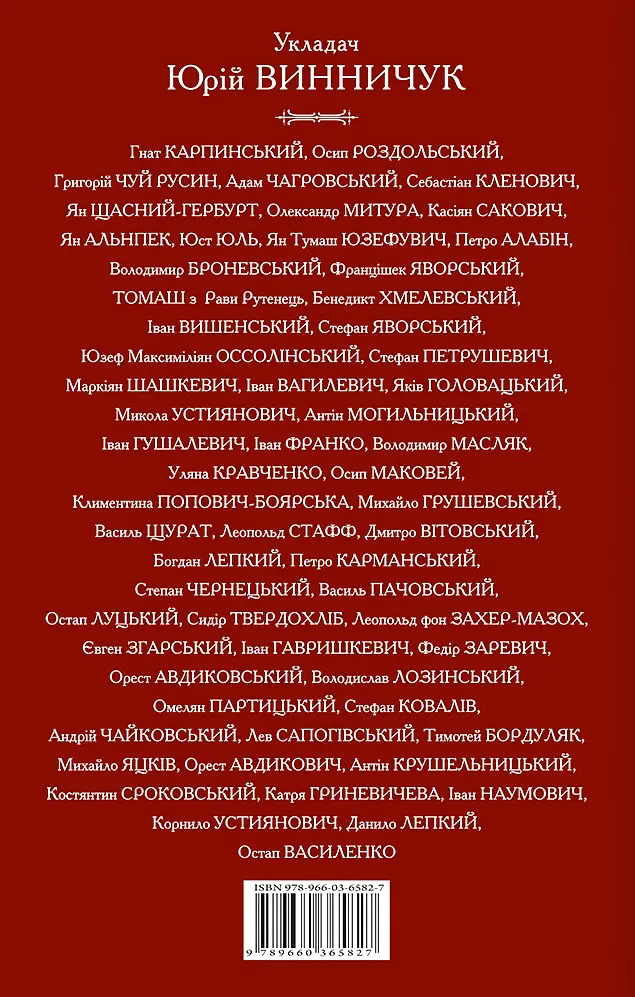 Укладач
Юрій ВИННИЧУК

Гнат КАРПИНСЬКИЙ, Осип РОЗДОЛЬСЬКИЙ, Григорій ЧУЙ РУСИН, Адам ЧАГРОВСЬКИЙ, Себастіан КЛЕНОВИЧ, Ян ЩАСНИЙ-ГЕРБУРТ, Олександр МИТУРА, Касіян САКОВИЧ, Ян АЛЬНПЕК, Юст ЮЛЬ, Ян Тумаш ЮЗЕФУВИЧ, Петро АЛАБІН, Володимир БРОНЕВСЬКИЙ, Францішек ЯВОРСЬКИЙ, ТОМАШ з Рави Рутенець, Бенедикт ХМЕЛЕВСЬКИЙ, Іван ВИШЕНСЬКИЙ, Стефан ЯВОРСЬКИЙ, Юзеф Максиміліян ОССОЛІНСЬКИЙ, Стефан ПЕТРУШЕВИЧ, Маркіян ШАШКЕВИЧ, Іван ВАГИЛЕВИЧ, Яків ГОЛОВАЦЬКИЙ, Микола УСТИЯНОВИЧ, Антін МОГИЛЬНИЦЬКИЙ, Іван ГУШАЛЕВИЧ, Іван ФРАНКО, Володимир МАСЛЯК, Уляна КРАВЧЕНКО, Осип МАКОВЕЙ, Климентина ПОПОВИЧ-БОЯРСЬКА, Михайло ГРУШЕВСЬКИЙ, Василь ЩУРАТ, Леопольд СТАФФ, Дмитро ВІТОВСЬКИЙ, Богдан ЛЕПКИЙ, Петро КАРМАНСЬКИЙ, Степан ЧЕРНЕЦЬКИЙ, Василь ПАЧОВСЬКИЙ, Остап ЛУЦЬКИЙ, Сидір ТВЕРДОХЛІБ, Леопольд фон ЗАХЕР-МАЗОХ, Євген ЗГАРСЬКИЙ, Іван ГАВРИШКЕВИЧ, Федір ЗАРЕВИЧ, Орест АВДИКОВСЬКИЙ, Володислав ЛОЗИНСЬКИЙ, Омелян ПАРТИЦЬКИЙ, Стефан КОВАЛІВ, Андрій ЧАЙКОВСЬКИЙ, Лев САПОГІВСЬКИЙ, Тимотей БОРДУЛЯК, Михайло ЯЦКІВ, Орест АВДИКОВИЧ, Антін КРУШЕЛЬНИЦЬКИЙ, Костянтин СРОКОВСЬКИЙ, Катря ГРИНЕВИЧЕВА, Іван НАУМОВИЧ, Корнило УСТИЯНОВИЧ, Данило ЛЕПКИЙ, Остап ВАСИЛЕНКО

ISBN 978-966-03-6582-7
9 789660 365827